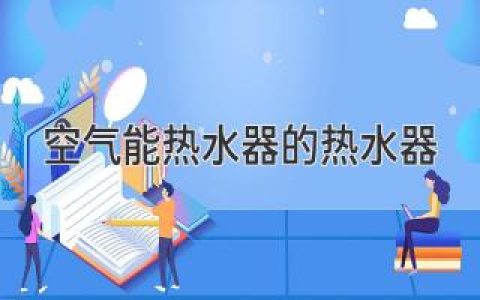 空气能热水器的热水器